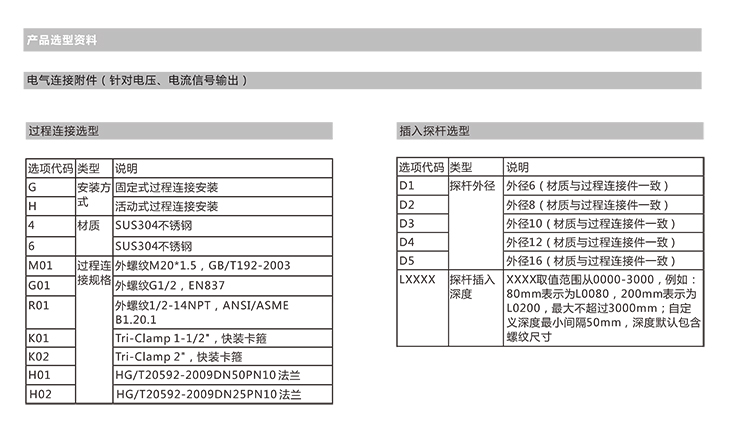 产品选型资料

电气连接附件（针对电压、电流信号输出）

过程连接选型

| 选项代码 | 类型 | 说明 |
|---|---|---|
| G | 安装方式 | 固定式过程连接安装 |
| H | | 活动式过程连接安装 |
| 4 | 材质 | SUS304不锈钢 |
| 6 | | SUS304不锈钢 |
| M01 | 过程连接规格 | 外螺纹M20*1.5，GB/T192-2003 |
| G01 | | 外螺纹G1/2，EN837 |
| R01 | | 外螺纹1/2-14NPT，ANSI/ASME B1.20.1 |
| K01 | | Tri-Clamp 1-1/2"，快装卡箍 |
| K02 | | Tri-Clamp 2"，快装卡箍 |
| H01 | | HG/T20592-2009DN50PN10 法兰 |
| H02 | | HG/T20592-2009DN25PN10 法兰 |

插入探杆选型

| 选项代码 | 类型 | 说明 |
|---|---|---|
| D1 | 探杆外径 | 外径6（材质与过程连接件一致） |
| D2 | | 外径8（材质与过程连接件一致） |
| D3 | | 外径10（材质与过程连接件一致） |
| D4 | | 外径12（材质与过程连接件一致） |
| D5 | | 外径16（材质与过程连接件一致） |
| LXXXX | 探杆插入深度 | XXXX取值范围从0000-3000，例如：80mm表示为L0080，200mm表示为L0200，最大不超过3000mm；自定义深度最小间隔50mm，深度默认包含螺纹尺寸 |